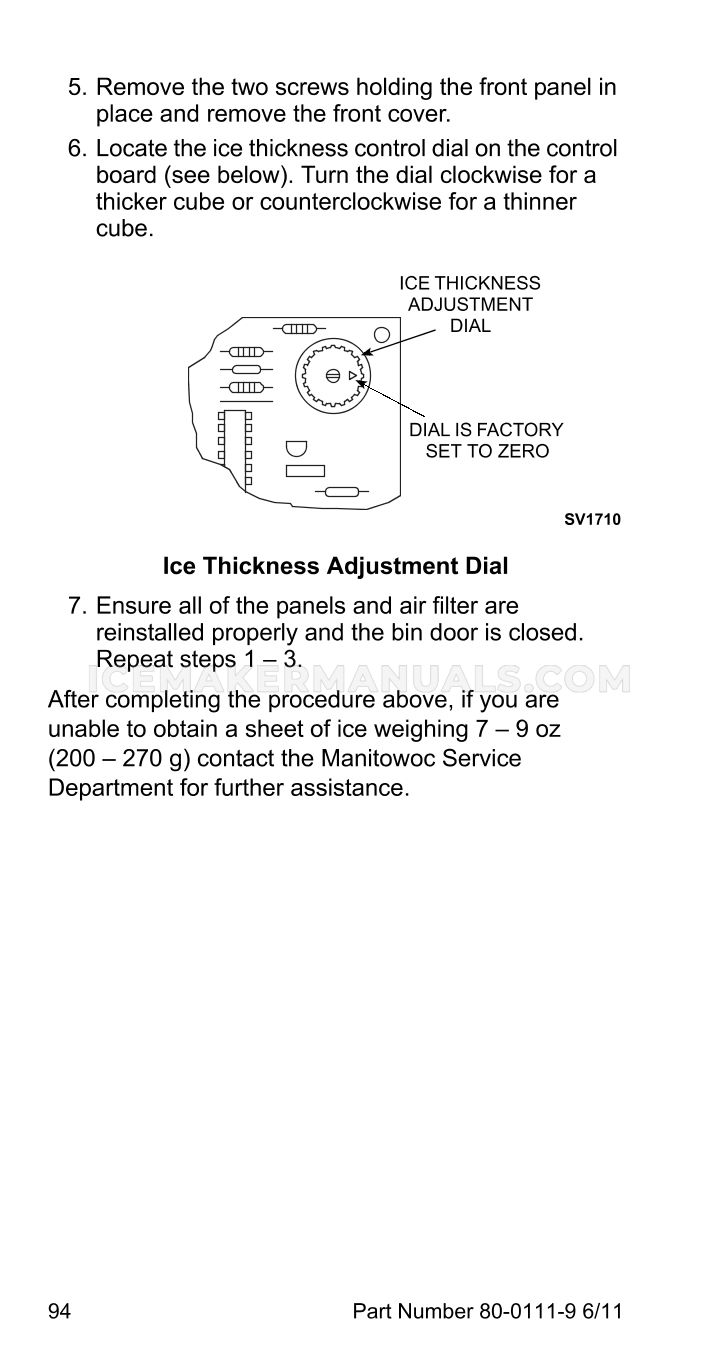 5. Remove the two screws holding the front panel in place and remove the front cover.

6. Locate the ice thickness control dial on the control board (see below). Turn the dial clockwise for a thicker cube or counterclockwise for a thinner cube.

ICE THICKNESS ADJUSTMENT DIAL

DIAL IS FACTORY SET TO ZERO

SV1710

Ice Thickness Adjustment Dial

7. Ensure all of the panels and air filter are reinstalled properly and the bin door is closed. Repeat steps 1 – 3.

ICEMAKERMANUALS.COM

After completing the procedure above, if you are unable to obtain a sheet of ice weighing 7 – 9 oz (200 – 270 g) contact the Manitowoc Service Department for further assistance.

94

Part Number 80-0111-9 6/11